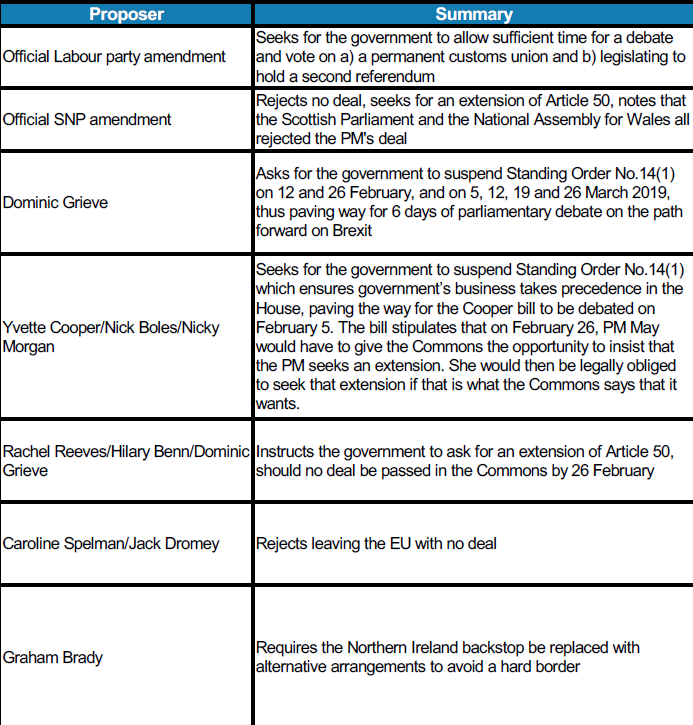 | Proposer | Summary |
|---|---|
| Official Labour party amendment | Seeks for the government to allow sufficient time for a debate and vote on a) a permanent customs union and b) legislating to hold a second referendum |
| Official SNP amendment | Rejects no deal, seeks for an extension of Article 50, notes that the Scottish Parliament and the National Assembly for Wales all rejected the PM's deal |
| Dominic Grieve | Asks for the government to suspend Standing Order No.14(1) on 12 and 26 February, and on 5, 12, 19 and 26 March 2019, thus paving way for 6 days of parliamentary debate on the path forward on Brexit |
| Yvette Cooper/Nick Boles/Nicky Morgan | Seeks for the government to suspend Standing Order No.14(1) which ensures government's business takes precedence in the House, paving the way for the Cooper bill to be debated on February 5. The bill stipulates that on February 26, PM May would have to give the Commons the opportunity to insist that the PM seeks an extension. She would then be legally obliged to seek that extension if that is what the Commons says that it wants. |
| Rachel Reeves/Hilary Benn/Dominic Grieve | Instructs the government to ask for an extension of Article 50, should no deal be passed in the Commons by 26 February |
| Caroline Spelman/Jack Dromey | Rejects leaving the EU with no deal |
| Graham Brady | Requires the Northern Ireland backstop be replaced with alternative arrangements to avoid a hard border |